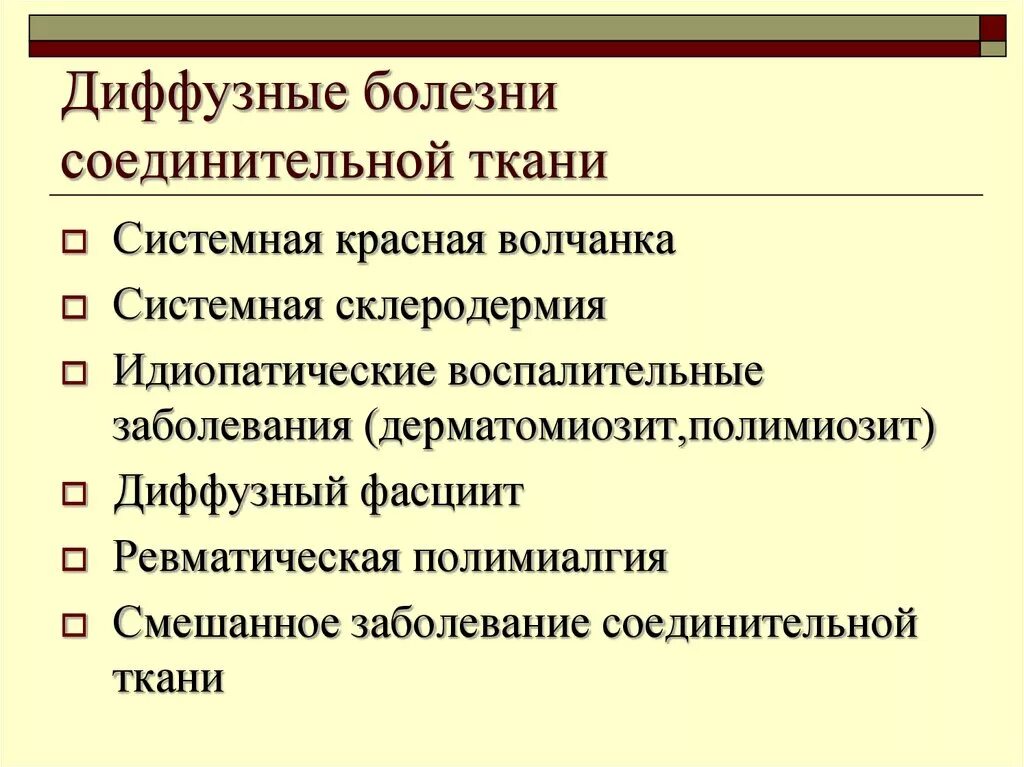 Диффузные болезни соединительной ткани

Системная красная волчанка

Системная склеродермия

Идиопатические воспалительные заболевания (дерматомиозит,полимиозит)

Диффузный фасциит

Ревматическая полимиалгия

Смешанное заболевание соединительной ткани